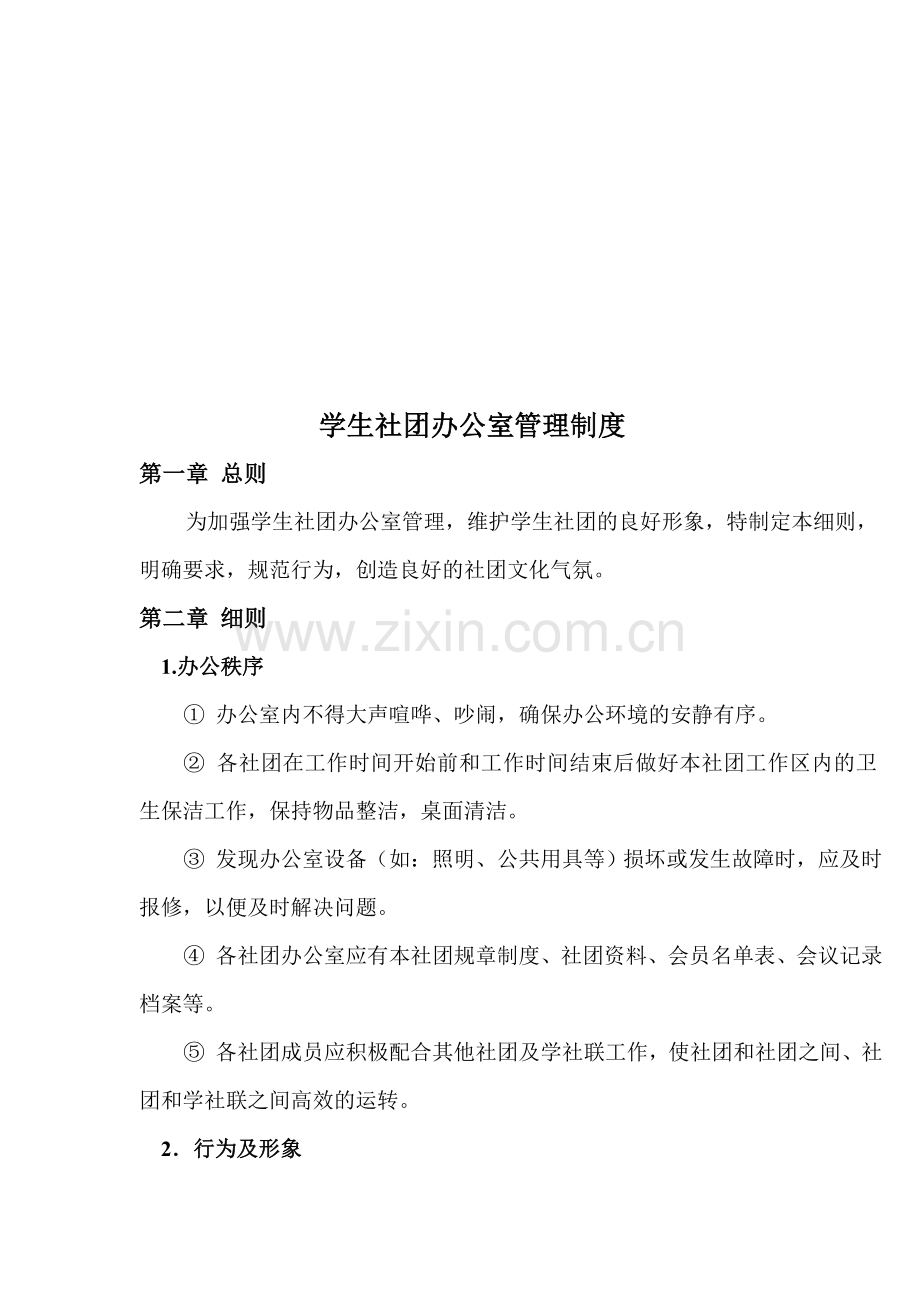 学生社团办公室管理制度

第一章 总则

为加强学生社团办公室管理，维护学生社团的良好形象，特制定本细则，明确要求，规范行为，创造良好的社团文化气氛。

第二章 细则

www.zixin.com.cn

1.办公秩序

① 办公室内不得大声喧哗、吵闹，确保办公环境的安静有序。

② 各社团在工作时间开始前和工作时间结束后做好本社团工作区内的卫生保洁工作，保持物品整洁，桌面清洁。

③ 发现办公室设备（如：照明、公共用具等）损坏或发生故障时，应及时报修，以便及时解决问题。

④ 各社团办公室应有本社团规章制度、社团资料、会员名单表、会议记录档案等。

⑤ 各社团成员应积极配合其他社团及学社联工作，使社团和社团之间、社团和学社联之间高效的运转。

2．行为及形象